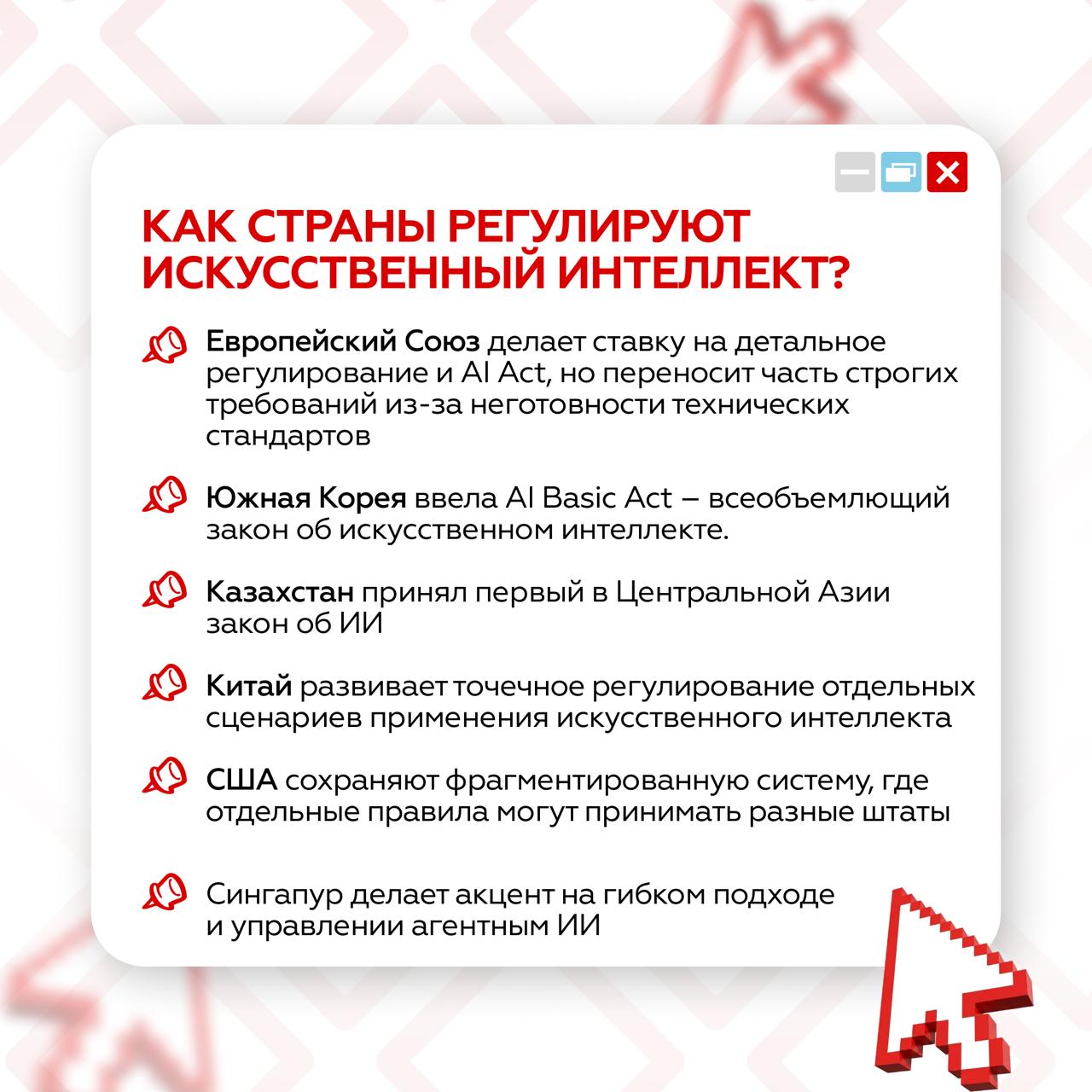 КАК СТРАНЫ РЕГУЛИРУЮТ ИСКУССТВЕННЫЙ ИНТЕЛЛЕКТ?

Европейский Союз делает ставку на детальное регулирование и AI Act, но переносит часть строгих требований из-за неготовности технических стандартов

Южная Корея ввела AI Basic Act – всеобъемлющий закон об искусственном интеллекте.

Казахстан принял первый в Центральной Азии закон об ИИ

Китай развивает точечное регулирование отдельных сценариев применения искусственного интеллекта

США сохраняют фрагментированную систему, где отдельные правила могут принимать разные штаты

Сингапур делает акцент на гибком подходе и управлении агентным ИИ